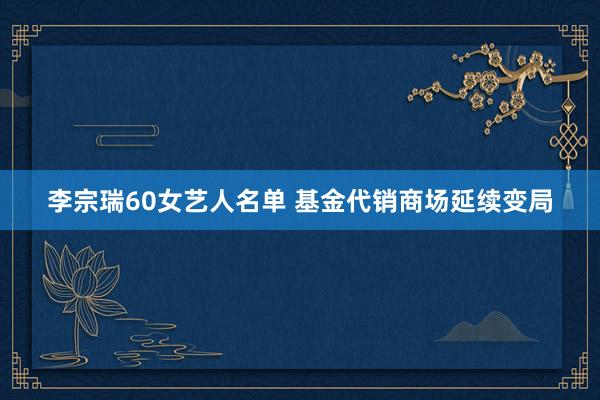 李宗瑞60女艺人名单 基金代销商场延续变局